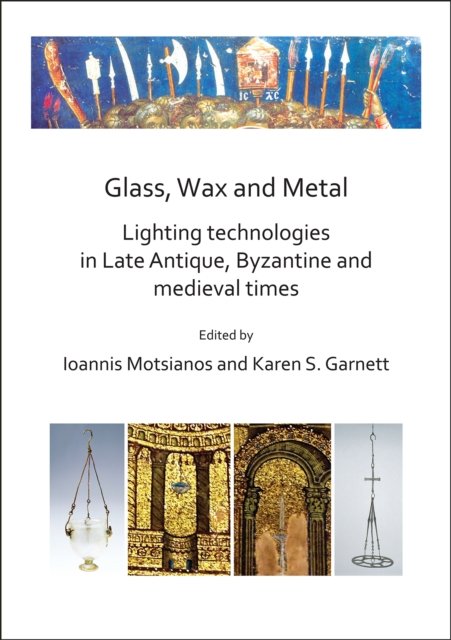 Glass, Wax and Metal

Lighting technologies in Late Antique, Byzantine and medieval times

Edited by

Ioannis Motsianos and Karen S. Garnett